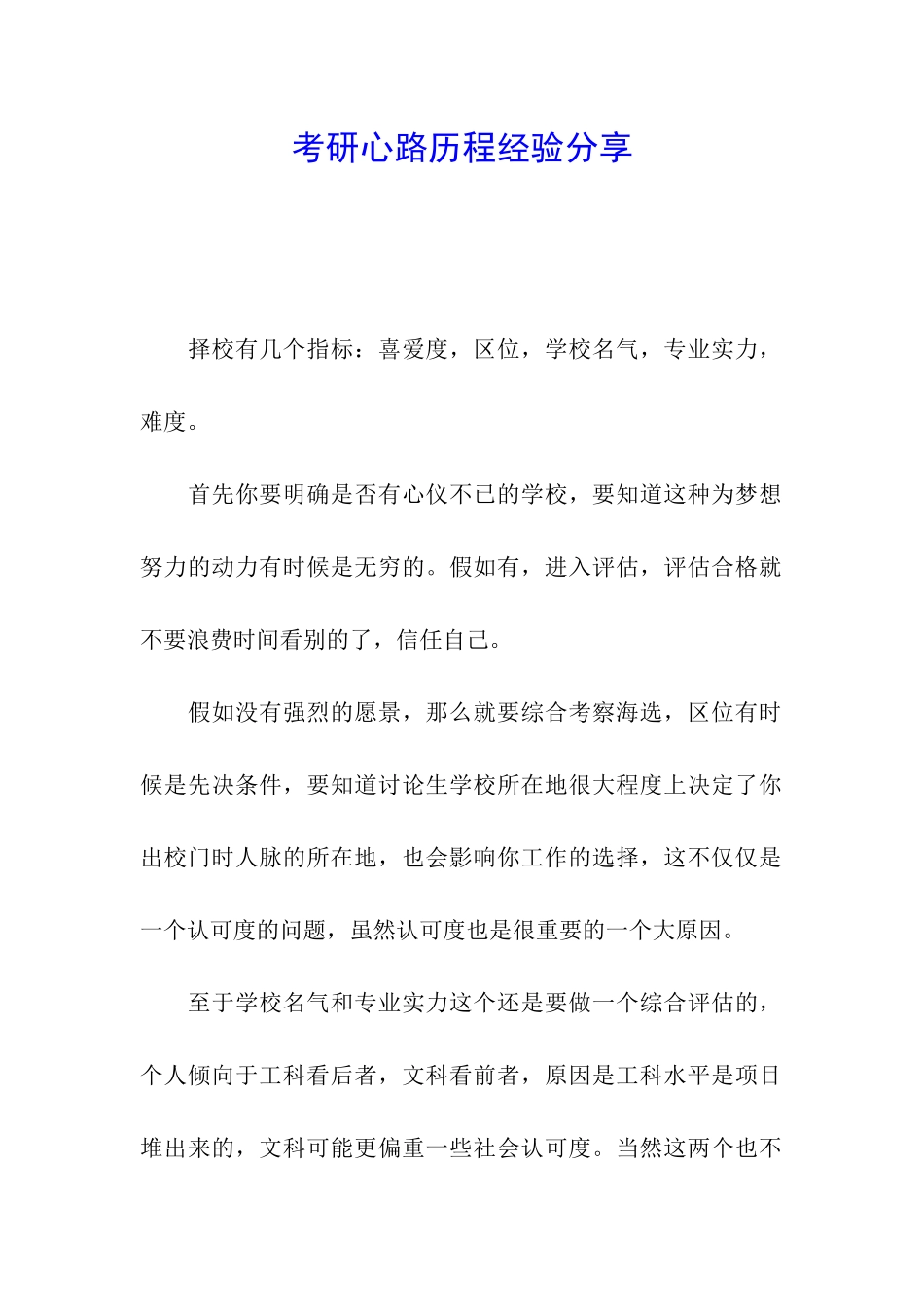 考研心路历程经验分享

择校有几个指标：喜爱度，区位，学校名气，专业实力，难度。

首先你要明确是否有心仪不已的学校，要知道这种为梦想努力的动力有时候是无穷的。假如有，进入评估，评估合格就不要浪费时间看别的了，信任自己。

假如没有强烈的愿景，那么就要综合考察海选，区位有时候是先决条件，要知道讨论生学校所在地很大程度上决定了你出校门时人脉的所在地，也会影响你工作的选择，这不仅仅是一个认可度的问题，虽然认可度也是很重要的一个大原因。

至于学校名气和专业实力这个还是要做一个综合评估的，个人倾向于工科看后者，文科看前者，原因是工科水平是项目堆出来的，文科可能更偏重一些社会认可度。当然这两个也不